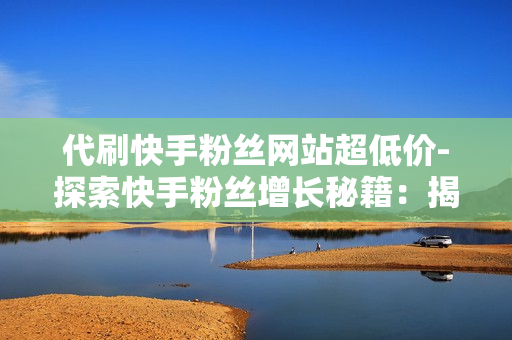 代刷快手粉丝网站超低价-探索快手粉丝增长秘籍：揭